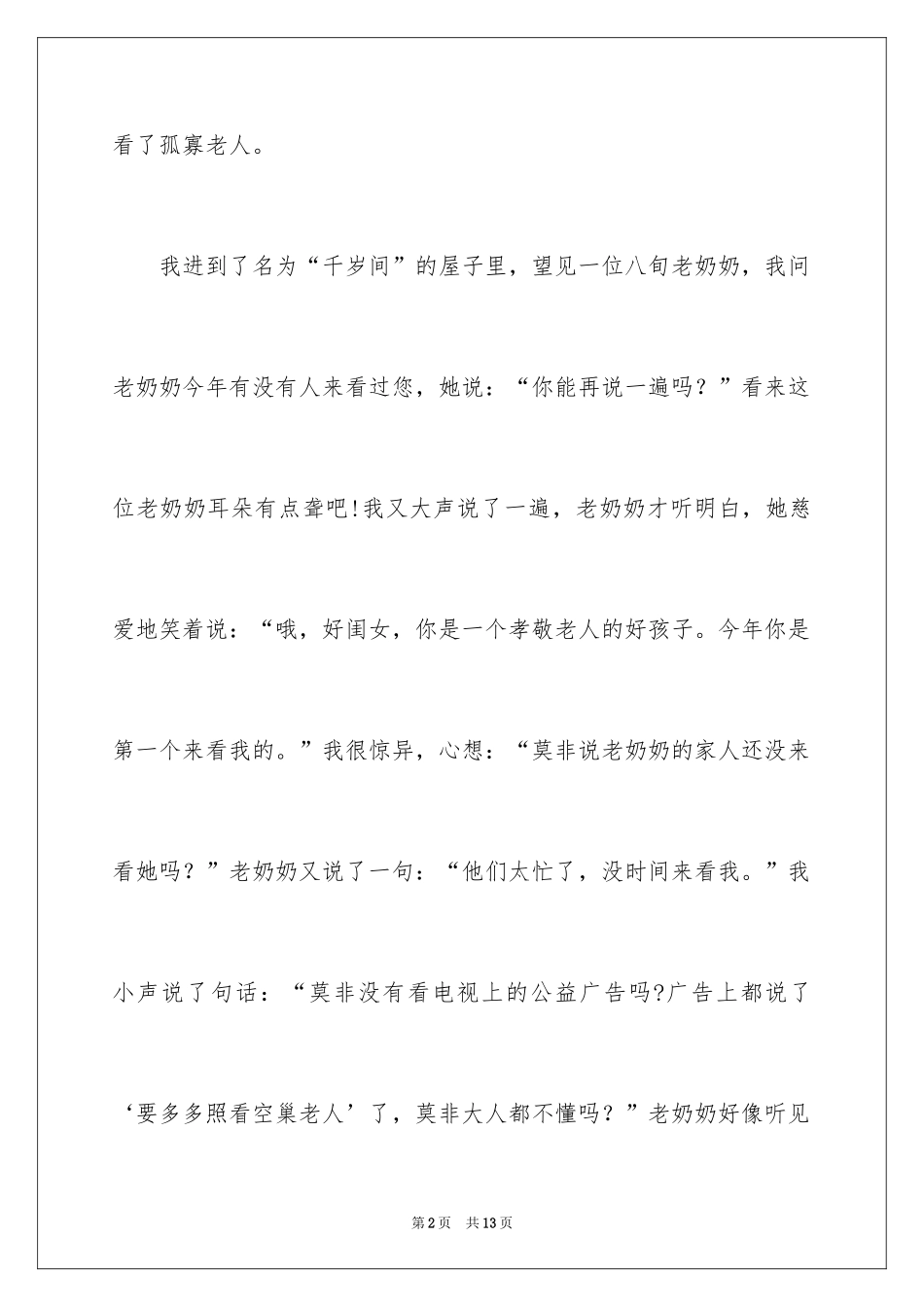 看了孤寡老人。

我进到了名为“千岁间”的屋子里，望见一位八旬老奶奶，我问老奶奶今年有没有人来看过您，她说：“你能再说一遍吗？”看来这位老奶奶耳朵有点聋吧!我又大声说了一遍，老奶奶才听明白，她慈爱地笑着说：“哦，好闺女，你是一个孝敬老人的好孩子。今年你是第一个来看我的。”我很惊异，心想：“莫非说老奶奶的家人还没来看她吗？”老奶奶又说了一句：“他们太忙了，没时间来看我。”我小声说了句话：“莫非没有看电视上的公益广告吗?广告上都说了‘要多多照看空巢老人’了，莫非大人都不懂吗？”老奶奶好像听见

第2页 共13页